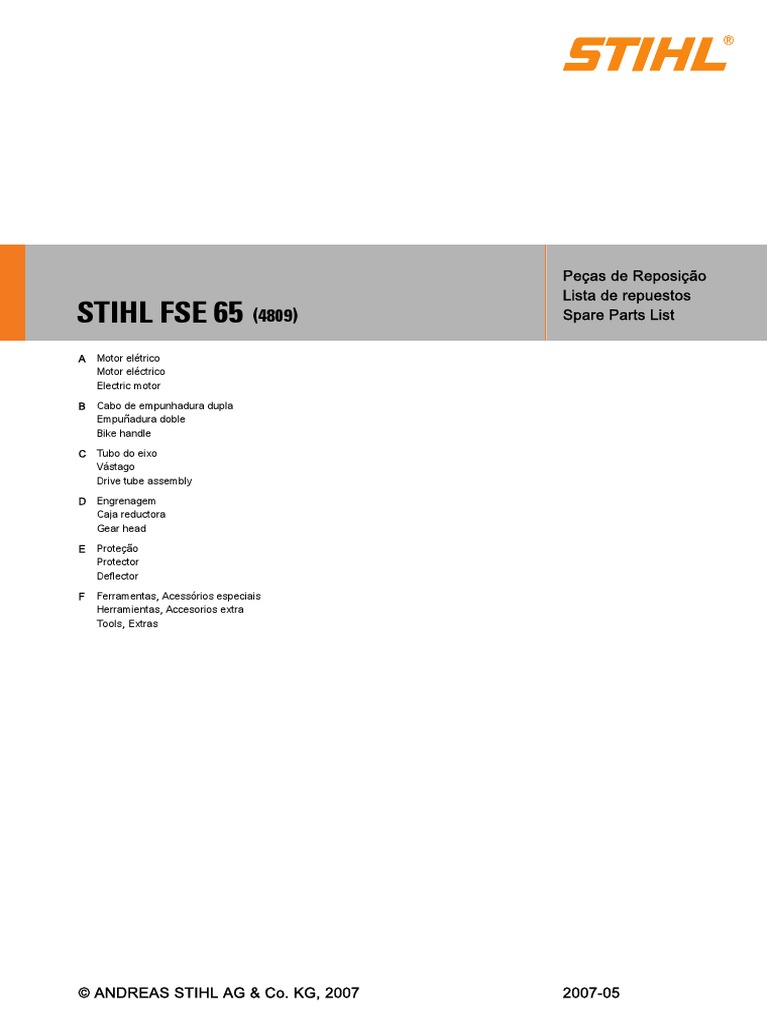 STIHL®

STIHL FSE 65 (4809)

Peças de Reposição
Lista de repuestos
Spare Parts List

A Motor elétrico
Motor eléctrico
Electric motor

B Cabo de empunhadura dupla
Empuñadura doble
Bike handle

C Tubo do eixo
Vástago
Drive tube assembly

D Engrenagem
Caja reductora
Gear head

E Proteção
Protector
Deflector

F Ferramentas, Acessórios especiais
Herramientas, Accesorios extra
Tools, Extras

© ANDREAS STIHL AG & Co. KG, 2007

2007-05